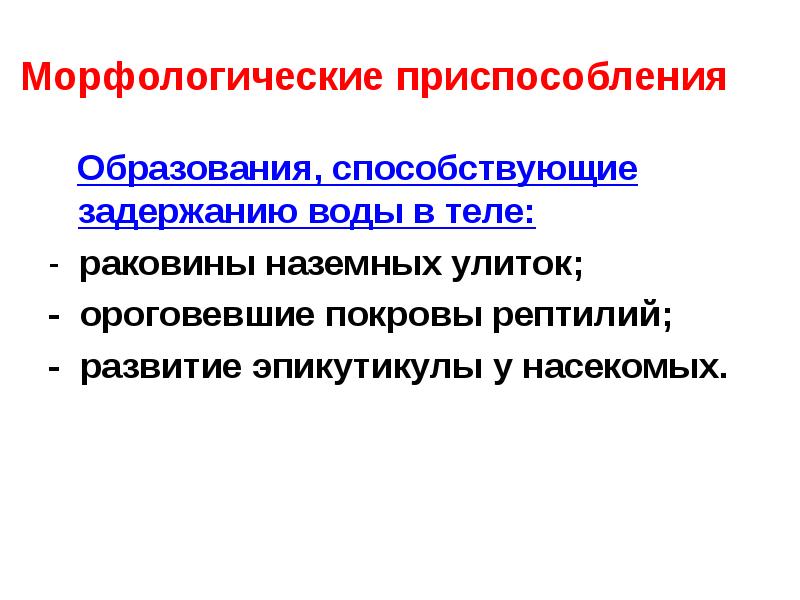 Морфологические приспособления

Образования, способствующие задержанию воды в теле:

- раковины наземных улиток;
- ороговевшие покровы рептилий;
- развитие эпикутикулы у насекомых.